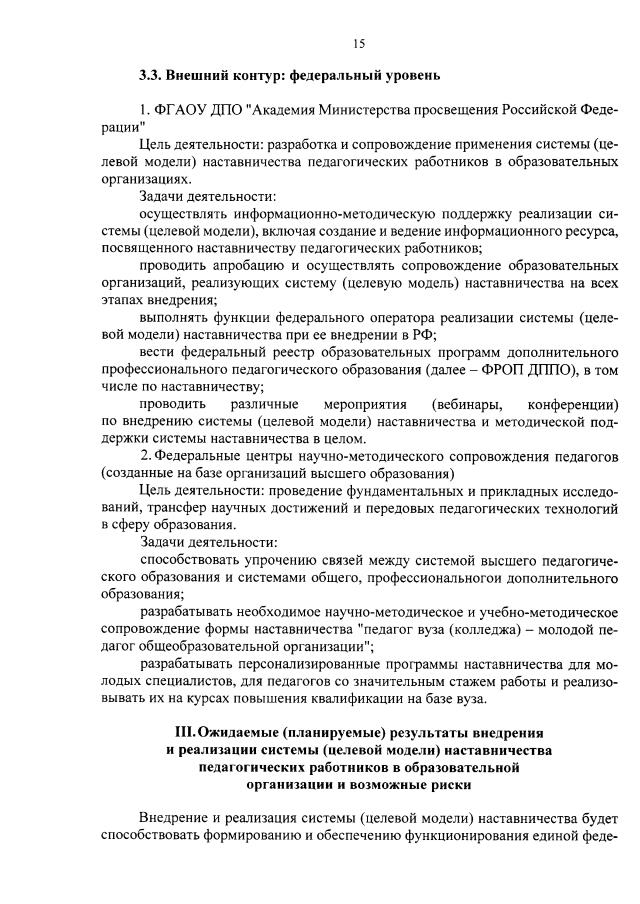 15

3.3. Внешний контур: федеральный уровень

1. ФГАОУ ДПО "Академия Министерства просвещения Российской Федерации"

Цель деятельности: разработка и сопровождение применения системы (целевой модели) наставничества педагогических работников в образовательных организациях.

Задачи деятельности:

осуществлять информационно-методическую поддержку реализации системы (целевой модели), включая создание и ведение информационного ресурса, посвященного наставничеству педагогических работников;

проводить апробацию и осуществлять сопровождение образовательных организаций, реализующих систему (целевую модель) наставничества на всех этапах внедрения;

выполнять функции федерального оператора реализации системы (целевой модели) наставничества при ее внедрении в РФ;

вести федеральный реестр образовательных программ дополнительного профессионального педагогического образования (далее – ФРОП ДППО), в том числе по наставничеству;

проводить различные мероприятия (вебинары, конференции) по внедрению системы (целевой модели) наставничества и методической поддержки системы наставничества в целом.

2. Федеральные центры научно-методического сопровождения педагогов (созданные на базе организаций высшего образования)

Цель деятельности: проведение фундаментальных и прикладных исследований, трансфер научных достижений и передовых педагогических технологий в сферу образования.

Задачи деятельности:

способствовать упрочению связей между системой высшего педагогического образования и системами общего, профессиональногои дополнительного образования;

разрабатывать необходимое научно-методическое и учебно-методическое сопровождение формы наставничества "педагог вуза (колледжа) – молодой педагог общеобразовательной организации";

разрабатывать персонализированные программы наставничества для молодых специалистов, для педагогов со значительным стажем работы и реализовывать их на курсах повышения квалификации на базе вуза.

III. Ожидаемые (планируемые) результаты внедрения и реализации системы (целевой модели) наставничества педагогических работников в образовательной организации и возможные риски

Внедрение и реализация системы (целевой модели) наставничества будет способствовать формированию и обеспечению функционирования единой феде-